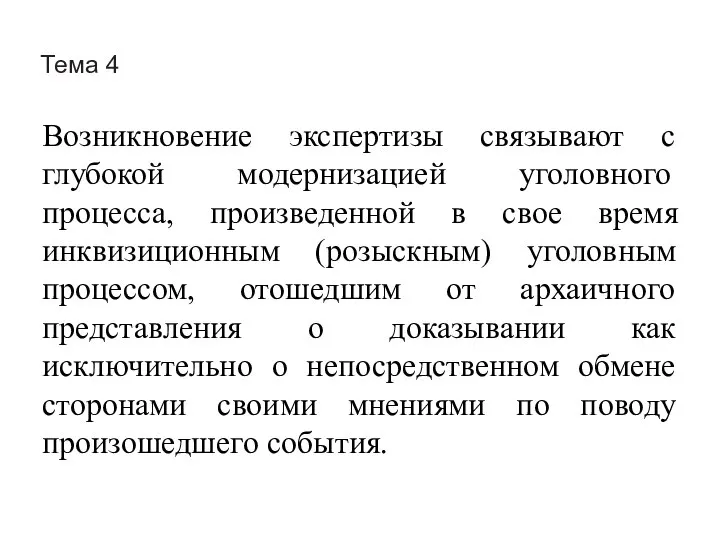 Тема 4

Возникновение экспертизы связывают с глубокой модернизацией уголовного процесса, произведенной в свое время инквизиционным (розыскным) уголовным процессом, отошедшим от архаичного представления о доказывании как исключительно о непосредственном обмене сторонами своими мнениями по поводу произошедшего события.